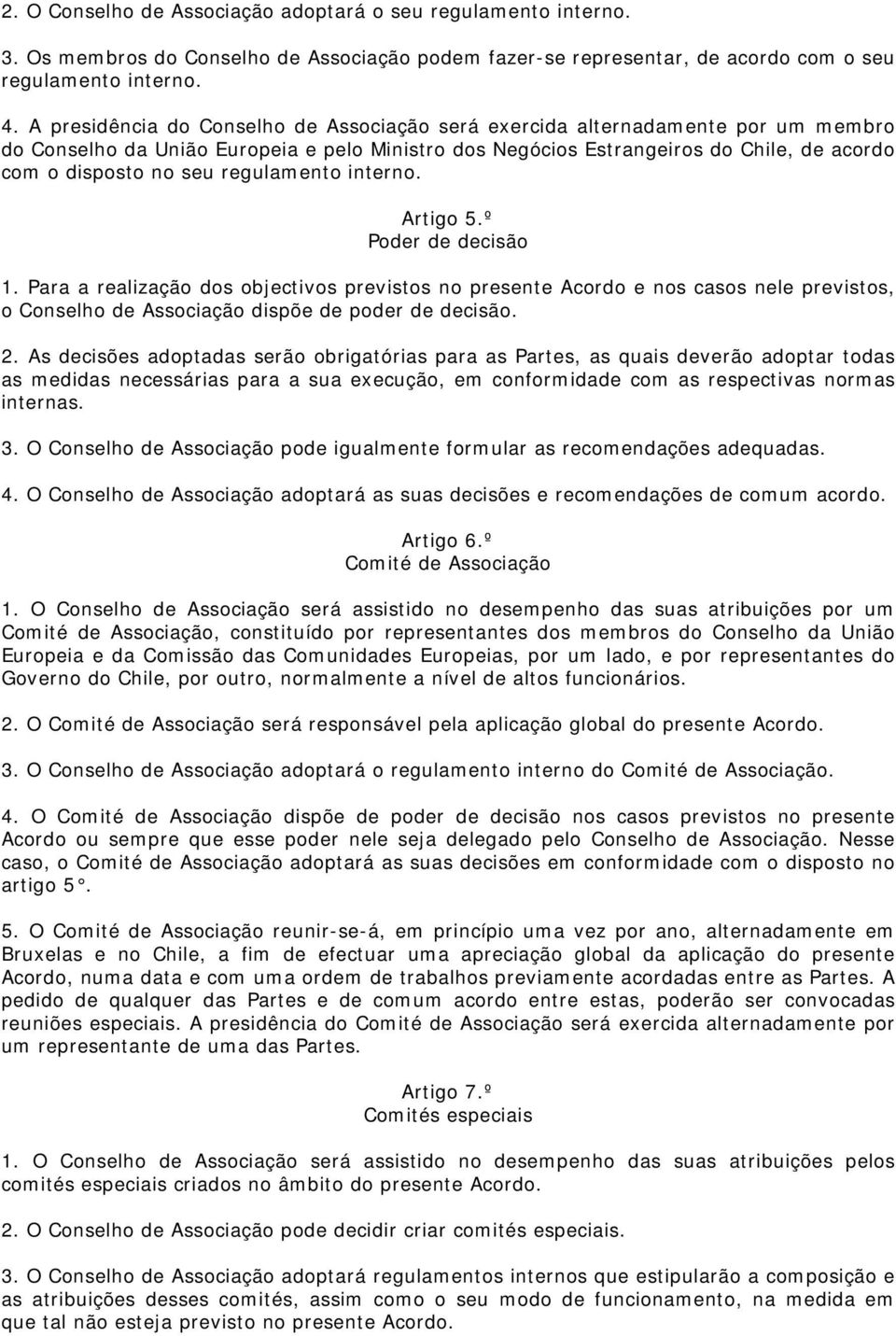 2. O Conselho de Associação adoptará o seu regulamento interno.

3. Os membros do Conselho de Associação podem fazer-se representar, de acordo com o seu regulamento interno.

4. A presidência do Conselho de Associação será exercida alternadamente por um membro do Conselho da União Europeia e pelo Ministro dos Negócios Estrangeiros do Chile, de acordo com o disposto no seu regulamento interno.

Artigo 5.º
Poder de decisão

1. Para a realização dos objectivos previstos no presente Acordo e nos casos nele previstos, o Conselho de Associação dispõe de poder de decisão.

2. As decisões adoptadas serão obrigatórias para as Partes, as quais deverão adoptar todas as medidas necessárias para a sua execução, em conformidade com as respectivas normas internas.

3. O Conselho de Associação pode igualmente formular as recomendações adequadas.

4. O Conselho de Associação adoptará as suas decisões e recomendações de comum acordo.

Artigo 6.º
Comité de Associação

1. O Conselho de Associação será assistido no desempenho das suas atribuições por um Comité de Associação, constituído por representantes dos membros do Conselho da União Europeia e da Comissão das Comunidades Europeias, por um lado, e por representantes do Governo do Chile, por outro, normalmente a nível de altos funcionários.

2. O Comité de Associação será responsável pela aplicação global do presente Acordo.

3. O Conselho de Associação adoptará o regulamento interno do Comité de Associação.

4. O Comité de Associação dispõe de poder de decisão nos casos previstos no presente Acordo ou sempre que esse poder nele seja delegado pelo Conselho de Associação. Nesse caso, o Comité de Associação adoptará as suas decisões em conformidade com o disposto no artigo 5°.

5. O Comité de Associação reunir-se-á, em princípio uma vez por ano, alternadamente em Bruxelas e no Chile, a fim de efectuar uma apreciação global da aplicação do presente Acordo, numa data e com uma ordem de trabalhos previamente acordadas entre as Partes. A pedido de qualquer das Partes e de comum acordo entre estas, poderão ser convocadas reuniões especiais. A presidência do Comité de Associação será exercida alternadamente por um representante de uma das Partes.

Artigo 7.º
Comités especiais

1. O Conselho de Associação será assistido no desempenho das suas atribuições pelos comités especiais criados no âmbito do presente Acordo.

2. O Conselho de Associação pode decidir criar comités especiais.

3. O Conselho de Associação adoptará regulamentos internos que estipularão a composição e as atribuições desses comités, assim como o seu modo de funcionamento, na medida em que tal não esteja previsto no presente Acordo.